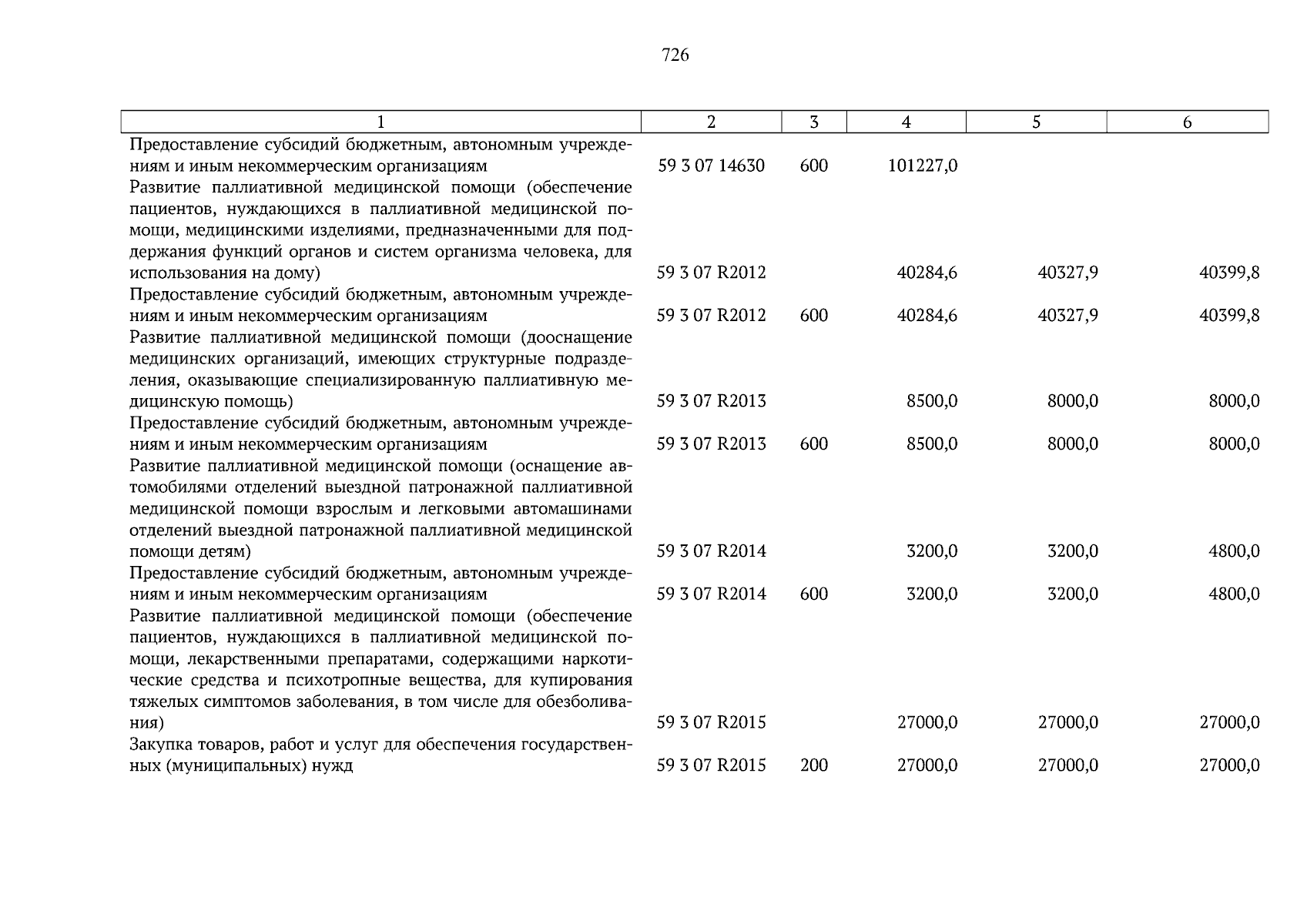 726

| 1 | 2 | 3 | 4 | 5 | 6 |
|---|---|---|---|---|---|
| Предоставление субсидий бюджетным, автономным учреждениям и иным некоммерческим организациям | 59 3 07 14630 | 600 | 101227,0 | | |
| Развитие паллиативной медицинской помощи (обеспечение пациентов, нуждающихся в паллиативной медицинской помощи, медицинскими изделиями, предназначенными для поддержания функций органов и систем организма человека, для использования на дому) | 59 3 07 R2012 | | 40284,6 | 40327,9 | 40399,8 |
| Предоставление субсидий бюджетным, автономным учреждениям и иным некоммерческим организациям | 59 3 07 R2012 | 600 | 40284,6 | 40327,9 | 40399,8 |
| Развитие паллиативной медицинской помощи (дооснащение медицинских организаций, имеющих структурные подразделения, оказывающие специализированную паллиативную медицинскую помощь) | 59 3 07 R2013 | | 8500,0 | 8000,0 | 8000,0 |
| Предоставление субсидий бюджетным, автономным учреждениям и иным некоммерческим организациям | 59 3 07 R2013 | 600 | 8500,0 | 8000,0 | 8000,0 |
| Развитие паллиативной медицинской помощи (оснащение автомобилями отделений выездной патронажной паллиативной медицинской помощи взрослым и легковыми автомашинами отделений выездной патронажной паллиативной медицинской помощи детям) | 59 3 07 R2014 | | 3200,0 | 3200,0 | 4800,0 |
| Предоставление субсидий бюджетным, автономным учреждениям и иным некоммерческим организациям | 59 3 07 R2014 | 600 | 3200,0 | 3200,0 | 4800,0 |
| Развитие паллиативной медицинской помощи (обеспечение пациентов, нуждающихся в паллиативной медицинской помощи, лекарственными препаратами, содержащими наркотические средства и психотропные вещества, для купирования тяжелых симптомов заболевания, в том числе для обезболивания) | 59 3 07 R2015 | | 27000,0 | 27000,0 | 27000,0 |
| Закупка товаров, работ и услуг для обеспечения государственных (муниципальных) нужд | 59 3 07 R2015 | 200 | 27000,0 | 27000,0 | 27000,0 |